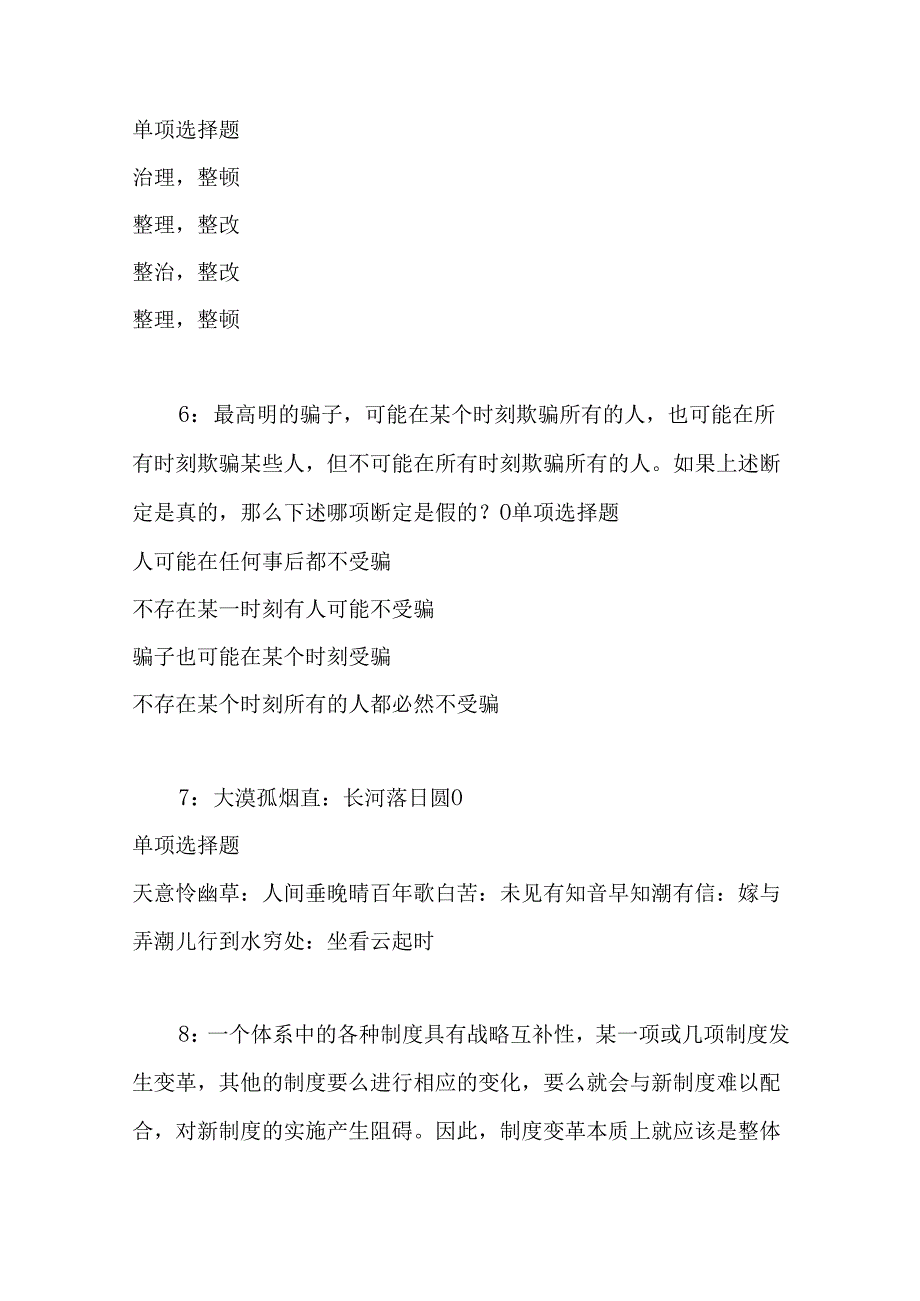 单项选择题

治理，整顿

整理，整改

整治，整改

整理，整顿

6：最高明的骗子，可能在某个时刻欺骗所有的人，也可能在所有时刻欺骗某些人，但不可能在所有时刻欺骗所有的人。如果上述断定是真的，那么下述哪项断定是假的？0单项选择题

人可能在任何事后都不受骗

不存在某一时刻有人可能不受骗

骗子也可能在某个时刻受骗

不存在某个时刻所有的人都必然不受骗

7：大漠孤烟直：长河落日圆0

单项选择题

天意怜幽草：人间垂晚晴百年歌白苦：未见有知音早知潮有信：嫁与弄潮儿行到水穷处：坐看云起时

8：一个体系中的各种制度具有战略互补性，某一项或几项制度发生变革，其他的制度要么进行相应的变化，要么就会与新制度难以配合，对新制度的实施产生阻碍。因此，制度变革本质上就应该是整体